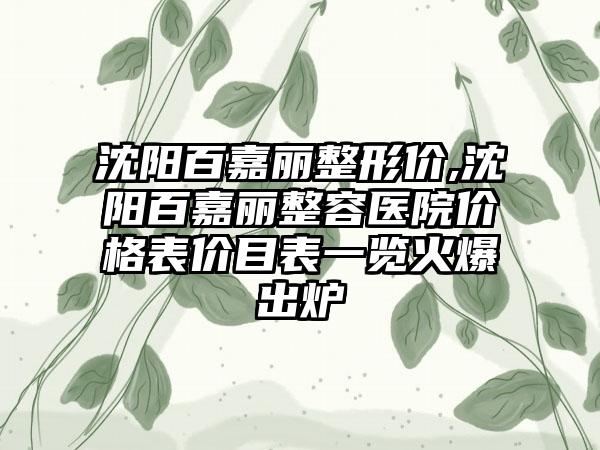 沈阳百嘉丽整形价,沈阳百嘉丽整容医院价格表价目表一览火爆出炉